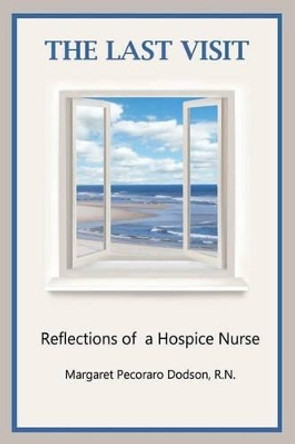 THE LAST VISIT

Reflections of a Hospice Nurse

Margaret Pecoraro Dodson, R.N.